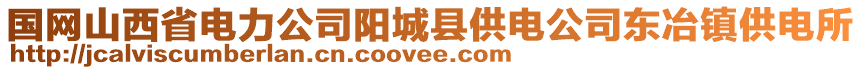 国网山西省电力公司阳城县供电公司东冶镇供电所
http://jcalviscumberlan.cn.coovee.com